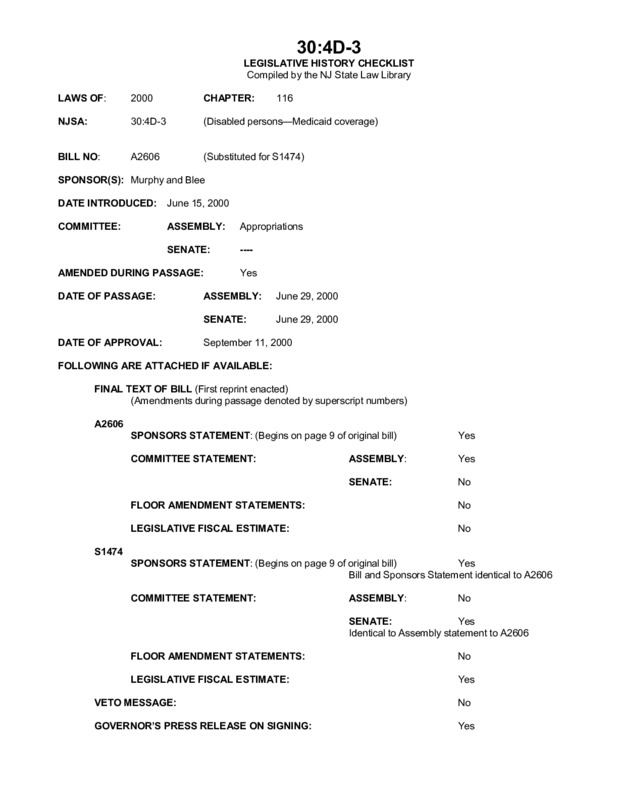 30:4D-3
LEGISLATIVE HISTORY CHECKLIST
Compiled by the NJ State Law Library

LAWS OF: 2000 CHAPTER: 116

NJSA: 30:4D-3 (Disabled persons—Medicaid coverage)

BILL NO: A2606 (Substituted for S1474)

SPONSOR(S): Murphy and Blee

DATE INTRODUCED: June 15, 2000

COMMITTEE: ASSEMBLY: Appropriations

SENATE: ----

AMENDED DURING PASSAGE: Yes

DATE OF PASSAGE: ASSEMBLY: June 29, 2000

SENATE: June 29, 2000

DATE OF APPROVAL: September 11, 2000

FOLLOWING ARE ATTACHED IF AVAILABLE:

FINAL TEXT OF BILL (First reprint enacted)
(Amendments during passage denoted by superscript numbers)

A2606

SPONSORS STATEMENT: (Begins on page 9 of original bill) Yes

COMMITTEE STATEMENT: ASSEMBLY: Yes

SENATE: No

FLOOR AMENDMENT STATEMENTS: No

LEGISLATIVE FISCAL ESTIMATE: No

S1474

SPONSORS STATEMENT: (Begins on page 9 of original bill) Yes
Bill and Sponsors Statement identical to A2606

COMMITTEE STATEMENT: ASSEMBLY: No

SENATE: Yes
Identical to Assembly statement to A2606

FLOOR AMENDMENT STATEMENTS: No

LEGISLATIVE FISCAL ESTIMATE: Yes

VETO MESSAGE: No

GOVERNOR'S PRESS RELEASE ON SIGNING: Yes